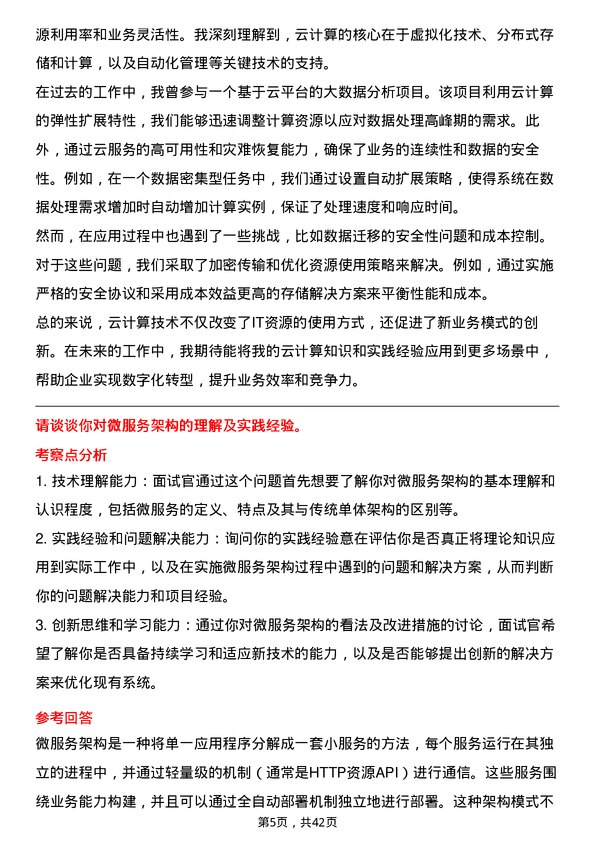 源利用率和业务灵活性。我深刻理解到，云计算的核心在于虚拟化技术、分布式存储和计算，以及自动化管理等关键技术的支持。

在过去的工作中，我曾参与一个基于云平台的大数据分析项目。该项目利用云计算的弹性扩展特性，我们能够迅速调整计算资源以应对数据处理高峰期的需求。此外，通过云服务的高可用性和灾难恢复能力，确保了业务的连续性和数据的安全性。例如，在一个数据密集型任务中，我们通过设置自动扩展策略，使得系统在数据处理需求增加时自动增加计算实例，保证了处理速度和响应时间。

然而，在应用过程中也遇到了一些挑战，比如数据迁移的安全性问题和成本控制。对于这些问题，我们采取了加密传输和优化资源使用策略来解决。例如，通过实施严格的安全协议和采用成本效益更高的存储解决方案来平衡性能和成本。

总的来说，云计算技术不仅改变了IT资源的使用方式，还促进了新业务模式的创新。在未来的工作中，我期待能将我的云计算知识和实践经验应用到更多场景中，帮助企业实现数字化转型，提升业务效率和竞争力。

请谈谈你对微服务架构的理解及实践经验。

考察点分析

1. 技术理解能力：面试官通过这个问题首先想要了解你对微服务架构的基本理解和认识程度，包括微服务的定义、特点及其与传统单体架构的区别等。

2. 实践经验和问题解决能力：询问你的实践经验意在评估你是否真正将理论知识应用到实际工作中，以及在实施微服务架构过程中遇到的问题和解决方案，从而判断你的问题解决能力和项目经验。

3. 创新思维和学习能力：通过你对微服务架构的看法及改进措施的讨论，面试官希望了解你是否具备持续学习和适应新技术的能力，以及是否能够提出创新的解决方案来优化现有系统。

参考回答

微服务架构是一种将单一应用程序分解成一套小服务的方法，每个服务运行在其独立的进程中，并通过轻量级的机制（通常是HTTP资源API）进行通信。这些服务围绕业务能力构建，并且可以通过全自动部署机制独立地进行部署。这种架构模式不

第5页，共42页